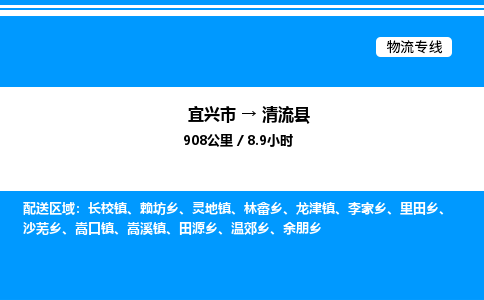 物流专线

宜兴市 → 清流县

908公里 / 8.9小时

配送区域：长校镇、赖坊乡、灵地镇、林畲乡、龙津镇、李家乡、里田乡、沙芜乡、嵩口镇、嵩溪镇、田源乡、温郊乡、余朋乡